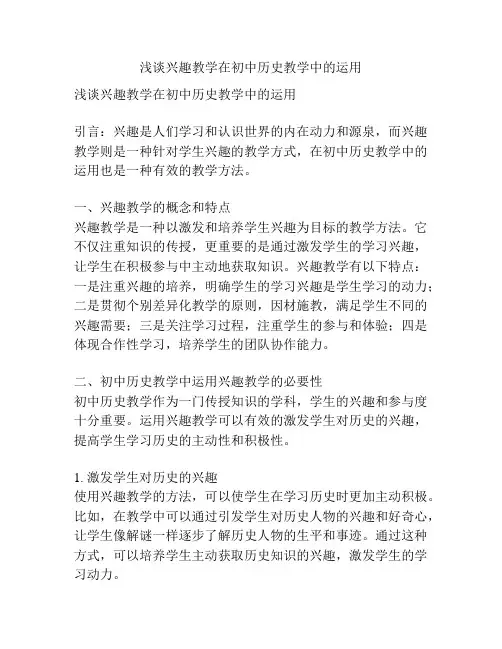 浅谈兴趣教学在初中历史教学中的运用

浅谈兴趣教学在初中历史教学中的运用

引言：兴趣是人们学习和认识世界的内在动力和源泉，而兴趣教学则是一种针对学生兴趣的教学方式，在初中历史教学中的运用也是一种有效的教学方法。

一、兴趣教学的概念和特点
兴趣教学是一种以激发和培养学生兴趣为目标的教学方法。它不仅注重知识的传授，更重要的是通过激发学生的学习兴趣，让学生在积极参与中主动地获取知识。兴趣教学有以下特点：一是注重兴趣的培养，明确学生的学习兴趣是学生学习的动力；二是贯彻个别差异化教学的原则，因材施教，满足学生不同的兴趣需要；三是关注学习过程，注重学生的参与和体验；四是体现合作性学习，培养学生的团队协作能力。

二、初中历史教学中运用兴趣教学的必要性
初中历史教学作为一门传授知识的学科，学生的兴趣和参与度十分重要。运用兴趣教学可以有效的激发学生对历史的兴趣，提高学生学习历史的主动性和积极性。

1. 激发学生对历史的兴趣
使用兴趣教学的方法，可以使学生在学习历史时更加主动积极。比如，在教学中可以通过引发学生对历史人物的兴趣和好奇心，让学生像解谜一样逐步了解历史人物的生平和事迹。通过这种方式，可以培养学生主动获取历史知识的兴趣，激发学生的学习动力。